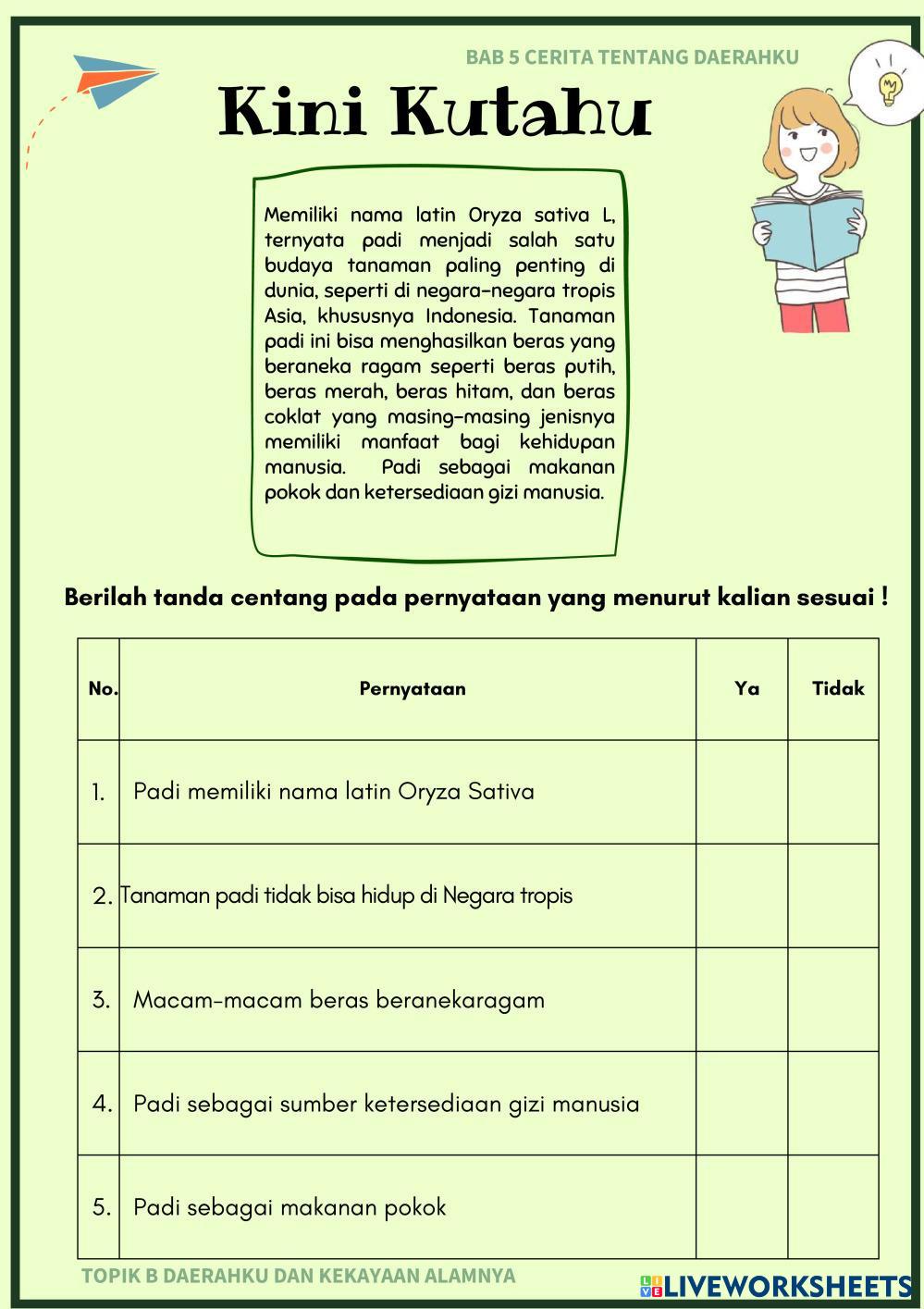 BAB 5 CERITA TENTANG DAERAHKU

Kini Kutahu

Memiliki nama latin Oryza sativa L, ternyata padi menjadi salah satu budaya tanaman paling penting di dunia, seperti di negara-negara tropis Asia, khususnya Indonesia. Tanaman padi ini bisa menghasilkan beras yang beraneka ragam seperti beras putih, beras merah, beras hitam, dan beras coklat yang masing-masing jenisnya memiliki manfaat bagi kehidupan manusia. Padi sebagai makanan pokok dan ketersediaan gizi manusia.

Berilah tanda centang pada pernyataan yang menurut kalian sesuai !

| No. | Pernyataan | Ya | Tidak |
|---|---|---|---|
| 1. | Padi memiliki nama latin Oryza Sativa | | |
| 2. | Tanaman padi tidak bisa hidup di Negara tropis | | |
| 3. | Macam-macam beras beranekaragam | | |
| 4. | Padi sebagai sumber ketersediaan gizi manusia | | |
| 5. | Padi sebagai makanan pokok | | |

TOPIK B DAERAHKU DAN KEKAYAAN ALAMNYA

LIVEWORKSHEETS